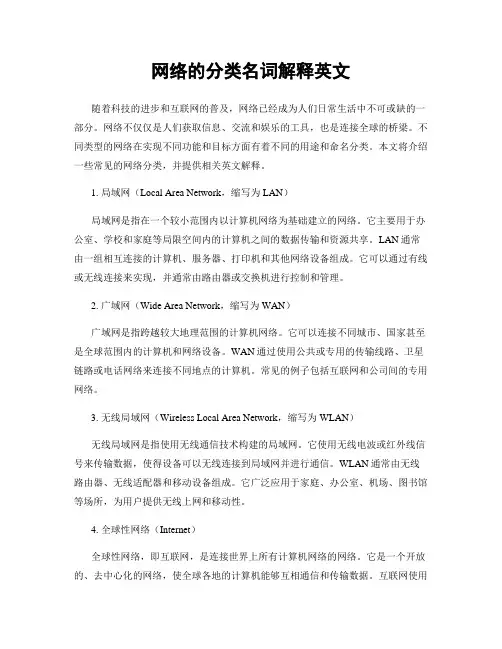 网络的分类名词解释英文

随着科技的进步和互联网的普及，网络已经成为人们日常生活中不可或缺的一部分。网络不仅仅是人们获取信息、交流和娱乐的工具，也是连接全球的桥梁。不同类型的网络在实现不同功能和目标方面有着不同的用途和命名分类。本文将介绍一些常见的网络分类，并提供相关英文解释。

1. 局域网（Local Area Network，缩写为 LAN）

局域网是指在一个较小范围内以计算机网络为基础建立的网络。它主要用于办公室、学校和家庭等局限空间内的计算机之间的数据传输和资源共享。LAN 通常由一组相互连接的计算机、服务器、打印机和其他网络设备组成。它可以通过有线或无线连接来实现，并通常由路由器或交换机进行控制和管理。

2. 广域网（Wide Area Network，缩写为 WAN）

广域网是指跨越较大地理范围的计算机网络。它可以连接不同城市、国家甚至是全球范围内的计算机和网络设备。WAN 通过使用公共或专用的传输线路、卫星链路或电话网络来连接不同地点的计算机。常见的例子包括互联网和公司间的专用网络。

3. 无线局域网（Wireless Local Area Network，缩写为 WLAN）

无线局域网是指使用无线通信技术构建的局域网。它使用无线电波或红外线信号来传输数据，使得设备可以无线连接到局域网并进行通信。WLAN 通常由无线路由器、无线适配器和移动设备组成。它广泛应用于家庭、办公室、机场、图书馆等场所，为用户提供无线上网和移动性。

4. 全球性网络（Internet）

全球性网络，即互联网，是连接世界上所有计算机网络的网络。它是一个开放的、去中心化的网络，使全球各地的计算机能够互相通信和传输数据。互联网使用